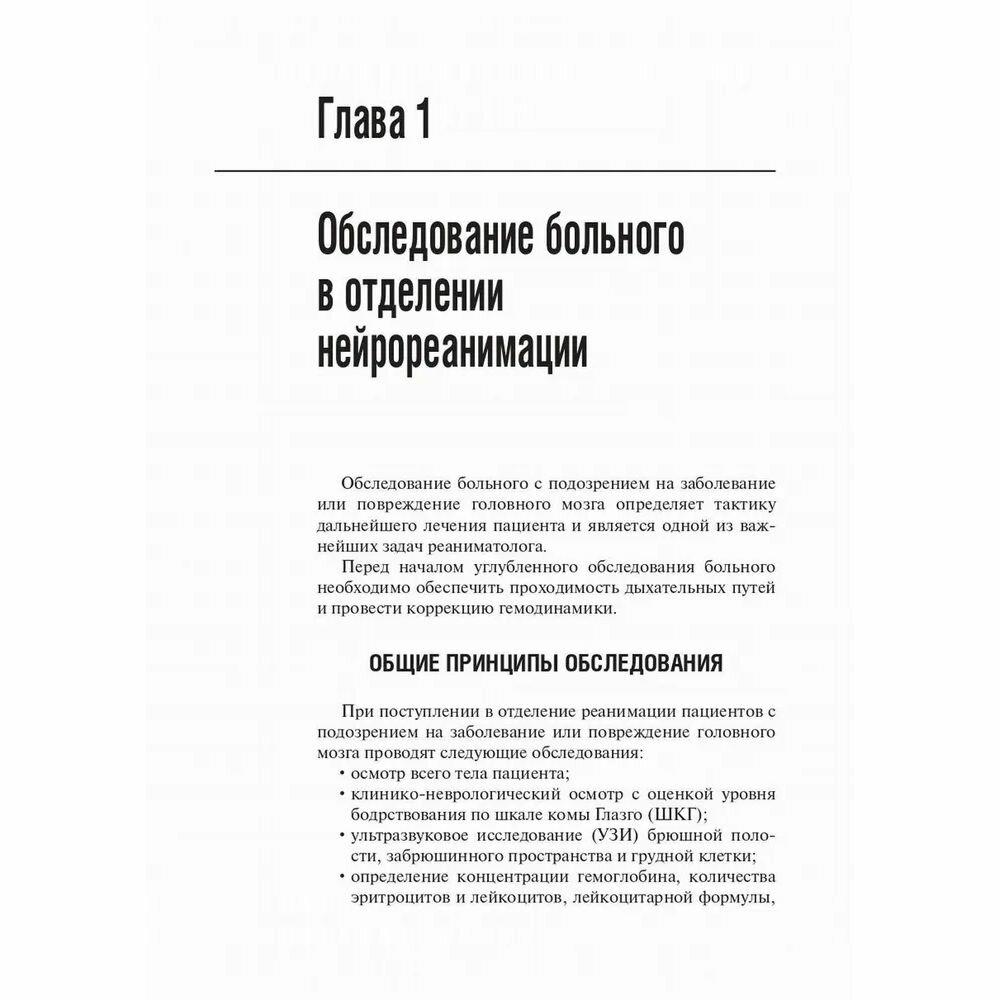 Глава 1

Обследование больного в отделении нейрореанимации

Обследование больного с подозрением на заболевание или повреждение головного мозга определяет тактику дальнейшего лечения пациента и является одной из важнейших задач реаниматолога.

Перед началом углубленного обследования больного необходимо обеспечить проходимость дыхательных путей и провести коррекцию гемодинамики.

ОБЩИЕ ПРИНЦИПЫ ОБСЛЕДОВАНИЯ

При поступлении в отделение реанимации пациентов с подозрением на заболевание или повреждение головного мозга проводят следующие обследования:
• осмотр всего тела пациента;
• клинико-неврологический осмотр с оценкой уровня бодрствования по шкале комы Глазго (ШКГ);
• ультразвуковое исследование (УЗИ) брюшной полости, забрюшинного пространства и грудной клетки;
• определение концентрации гемоглобина, количества эритроцитов и лейкоцитов, лейкоцитарной формулы,